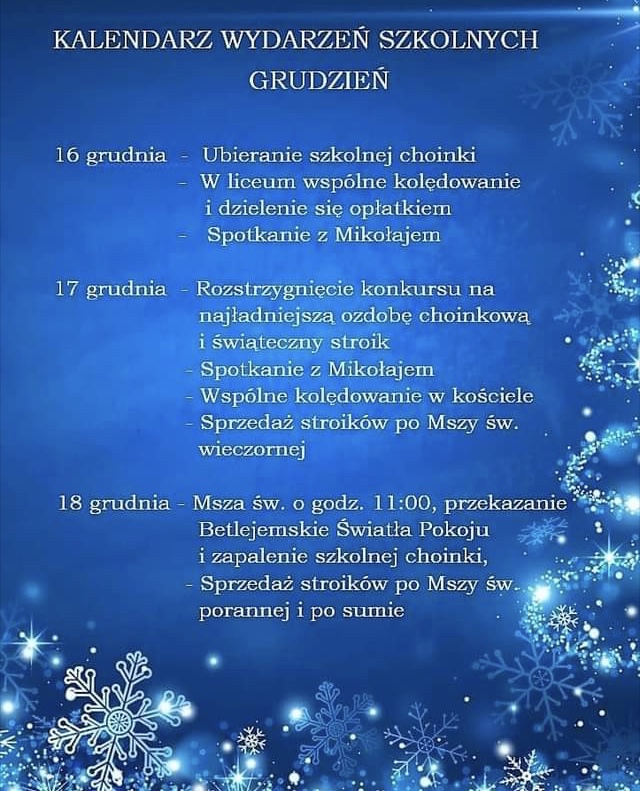 KALENDARZ WYDARZEŃ SZKOLNYCH
GRUDZIEŃ

16 grudnia - Ubieranie szkolnej choinki
- W liceum wspólne kolędowanie i dzielenie się opłatkiem
- Spotkanie z Mikołajem

17 grudnia - Rozstrzygnięcie konkursu na najładniejszą ozdobę choinkową i świąteczny stroik
- Spotkanie z Mikołajem
- Wspólne kolędowanie w kościele
- Sprzedaż stroików po Mszy św. wieczornej

18 grudnia - Msza św. o godz. 11:00, przekazanie Betlejemskie Światła Pokoju i zapalenie szkolnej choinki,
- Sprzedaż stroików po Mszy św. porannej i po sumie